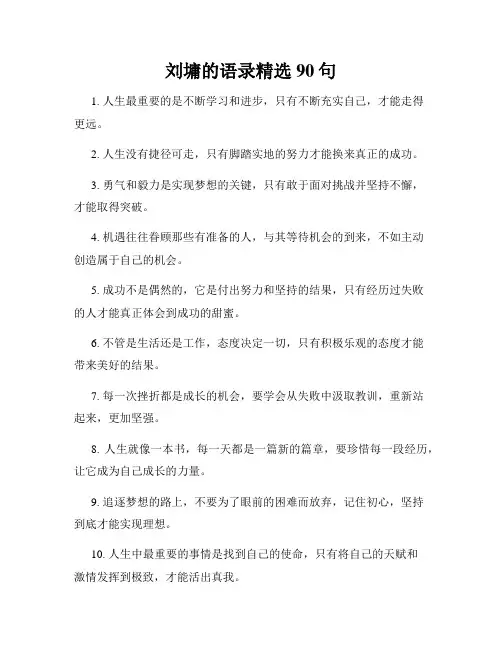 刘墉的语录精选 90 句

1. 人生最重要的是不断学习和进步，只有不断充实自己，才能走得更远。

2. 人生没有捷径可走，只有脚踏实地的努力才能换来真正的成功。

3. 勇气和毅力是实现梦想的关键，只有敢于面对挑战并坚持不懈，才能取得突破。

4. 机遇往往眷顾那些有准备的人，与其等待机会的到来，不如主动创造属于自己的机会。

5. 成功不是偶然的，它是付出努力和坚持的结果，只有经历过失败的人才能真正体会到成功的甜蜜。

6. 不管是生活还是工作，态度决定一切，只有积极乐观的态度才能带来美好的结果。

7. 每一次挫折都是成长的机会，要学会从失败中汲取教训，重新站起来，更加坚强。

8. 人生就像一本书，每一天都是一篇新的篇章，要珍惜每一段经历，让它成为自己成长的力量。

9. 追逐梦想的路上，不要为了眼前的困难而放弃，记住初心，坚持到底才能实现理想。

10. 人生中最重要的事情是找到自己的使命，只有将自己的天赋和激情发挥到极致，才能活出真我。